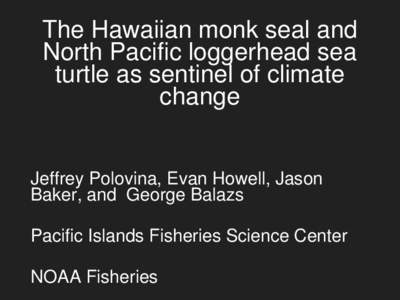 The Hawaiian monk seal and North Pacific loggerhead sea turtle as sentinel of climate change

Jeffrey Polovina, Evan Howell, Jason Baker, and George Balazs

Pacific Islands Fisheries Science Center

NOAA Fisheries